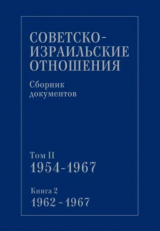 СОВЕТСКО-ИЗРАИЛЬСКИЕ ОТНОШЕНИЯ

Сборник документов

Том II
1954-1967

Книга 2
1962 - 1967